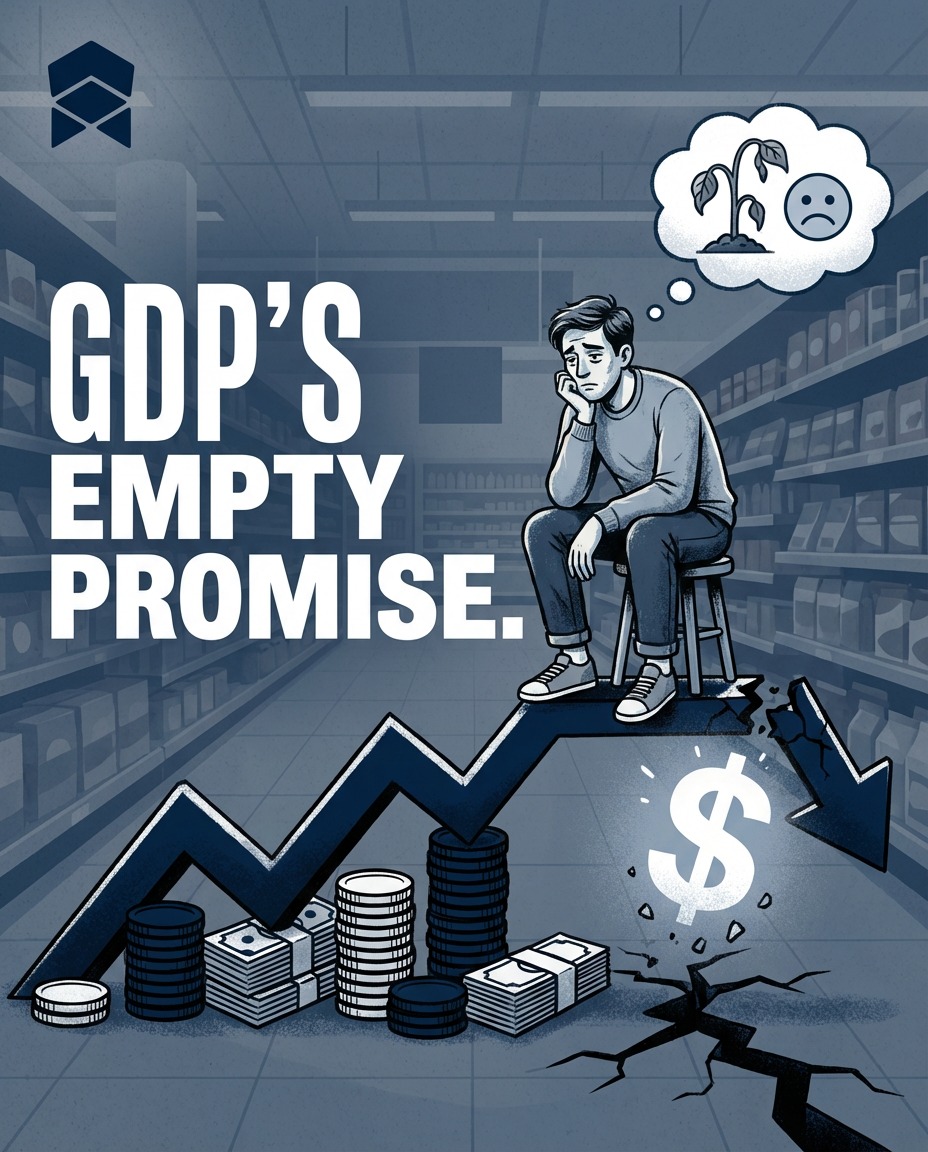 GDP'S EMPTY PROMISE.

$